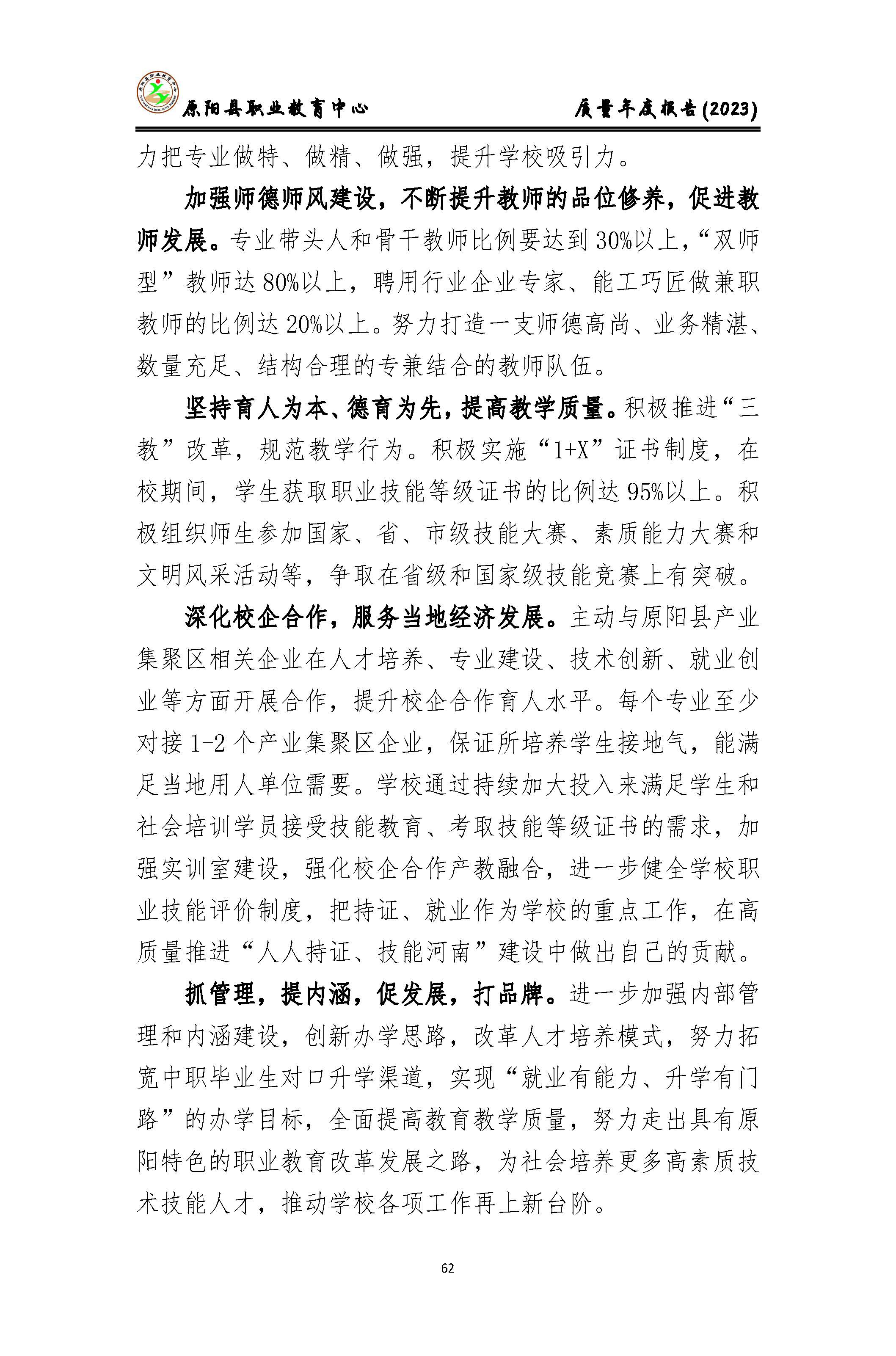 原阳县职业教育中心 质量年度报告(2023)

力把专业做特、做精、做强，提升学校吸引力。

加强师德师风建设，不断提升教师的品位修养，促进教师发展。专业带头人和骨干教师比例要达到30%以上，“双师型”教师达80%以上，聘用行业企业专家、能工巧匠做兼职教师的比例达20%以上。努力打造一支师德高尚、业务精湛、数量充足、结构合理的专兼结合的教师队伍。

坚持育人为本、德育为先，提高教学质量。积极推进“三教”改革，规范教学行为。积极实施“1+X”证书制度，在校期间，学生获取职业技能等级证书的比例达95%以上。积极组织师生参加国家、省、市级技能大赛、素质能力大赛和文明风采活动等，争取在省级和国家级技能竞赛上有突破。

深化校企合作，服务当地经济发展。主动与原阳县产业集聚区相关企业在人才培养、专业建设、技术创新、就业创业等方面开展合作，提升校企合作育人水平。每个专业至少对接1-2个产业集聚区企业，保证所培养学生接地气，能满足当地用人单位需要。学校通过持续加大投入来满足学生和社会培训学员接受技能教育、考取技能等级证书的需求，加强实训室建设，强化校企合作产教融合，进一步健全学校职业技能评价制度，把持证、就业作为学校的重点工作，在高质量推进“人人持证、技能河南”建设中做出自己的贡献。

抓管理，提内涵，促发展，打品牌。进一步加强内部管理和内涵建设，创新办学思路，改革人才培养模式，努力拓宽中职毕业生对口升学渠道，实现“就业有能力、升学有门路”的办学目标，全面提高教育教学质量，努力走出具有原阳特色的职业教育改革发展之路，为社会培养更多高素质技术技能人才，推动学校各项工作再上新台阶。

62